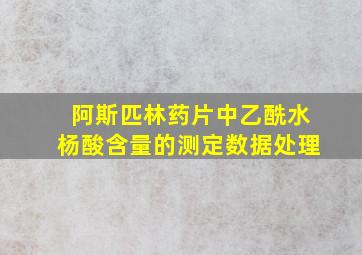 阿斯匹林药片中乙酰水杨酸含量的测定数据处理